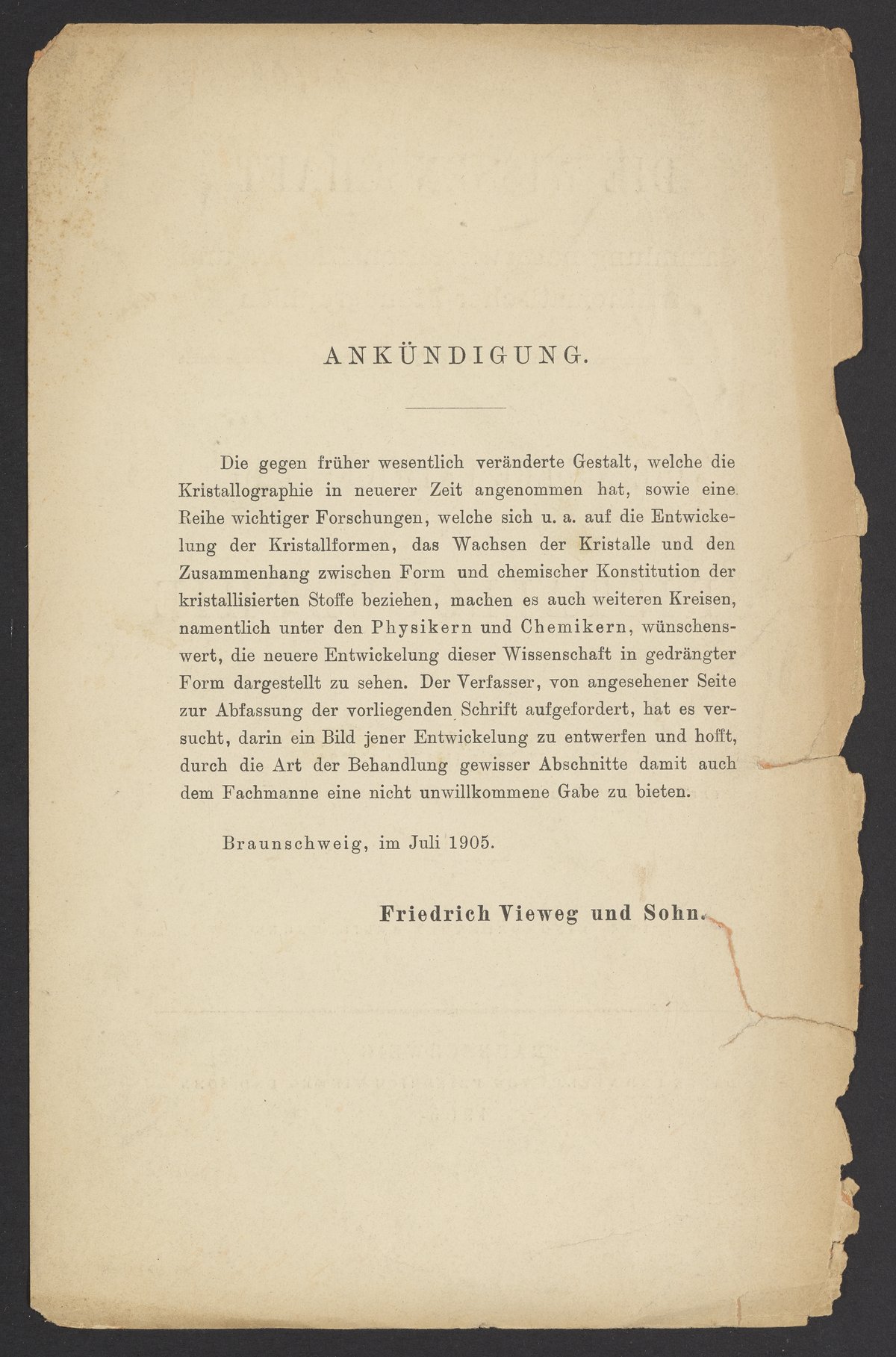 ANKÜNDIGUNG.

Die gegen früher wesentlich veränderte Gestalt, welche die Kristallographie in neuerer Zeit angenommen hat, sowie eine Reihe wichtiger Forschungen, welche sich u. a. auf die Entwickelung der Kristallformen, das Wachsen der Kristalle und den Zusammenhang zwischen Form und chemischer Konstitution der kristallisierten Stoffe beziehen, machen es auch weiteren Kreisen, namentlich unter den Physikern und Chemikern, wünschenswert, die neuere Entwickelung dieser Wissenschaft in gedrängter Form dargestellt zu sehen. Der Verfasser, von angesehener Seite zur Abfassung der vorliegenden Schrift aufgefordert, hat es versucht, darin ein Bild jener Entwickelung zu entwerfen und hofft, durch die Art der Behandlung gewisser Abschnitte damit auch dem Fachmanne eine nicht unwillkommene Gabe zu bieten.

Braunschweig, im Juli 1905.

Friedrich Vieweg und Sohn.